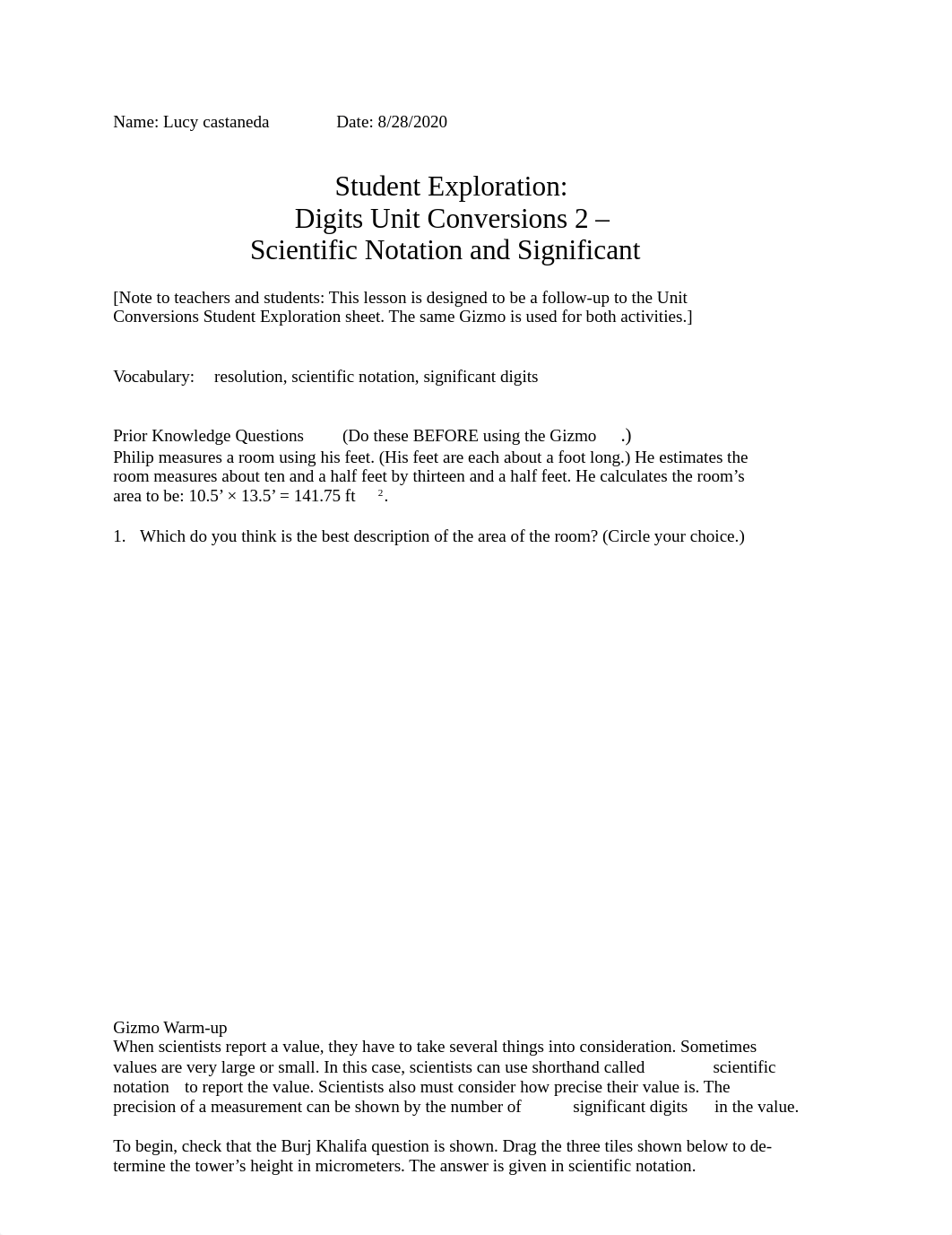 Name: Lucy castaneda Date: 8/28/2020

Student Exploration:
Digits Unit Conversions 2 –
Scientific Notation and Significant

[Note to teachers and students: This lesson is designed to be a follow-up to the Unit Conversions Student Exploration sheet. The same Gizmo is used for both activities.]

Vocabulary: resolution, scientific notation, significant digits

Prior Knowledge Questions (Do these BEFORE using the Gizmo .)
Philip measures a room using his feet. (His feet are each about a foot long.) He estimates the room measures about ten and a half feet by thirteen and a half feet. He calculates the room's area to be: 10.5' × 13.5' = 141.75 ft $^2$.

1. Which do you think is the best description of the area of the room? (Circle your choice.)

Gizmo Warm-up
When scientists report a value, they have to take several things into consideration. Sometimes values are very large or small. In this case, scientists can use shorthand called scientific notation to report the value. Scientists also must consider how precise their value is. The precision of a measurement can be shown by the number of significant digits in the value.

To begin, check that the Burj Khalifa question is shown. Drag the three tiles shown below to determine the tower's height in micrometers. The answer is given in scientific notation.